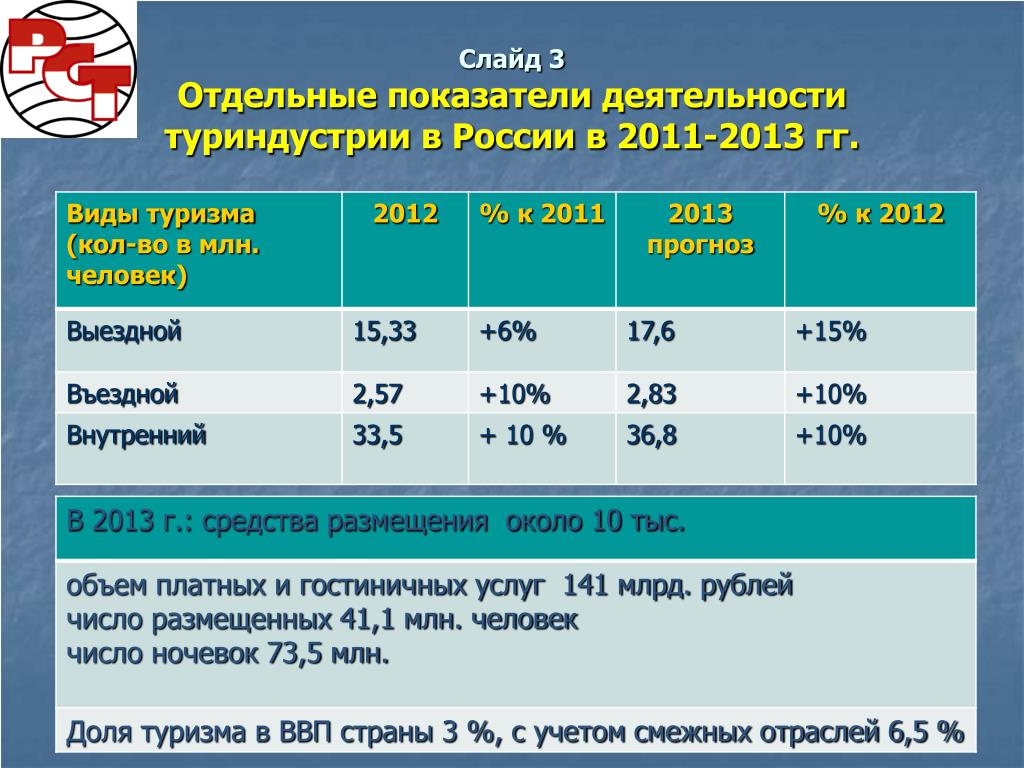 РСТ

Слайд 3
Отдельные показатели деятельности туриндустрии в России в 2011-2013 гг.

| Виды туризма (кол-во в млн. человек) | 2012 | % к 2011 | 2013 прогноз | % к 2012 |
|---|---|---|---|---|
| Выездной | 15,33 | +6% | 17,6 | +15% |
| Въездной | 2,57 | +10% | 2,83 | +10% |
| Внутренний | 33,5 | + 10 % | 36,8 | +10% |

В 2013 г.: средства размещения около 10 тыс.

объем платных и гостиничных услуг 141 млрд. рублей
число размещенных 41,1 млн. человек
число ночевок 73,5 млн.

Доля туризма в ВВП страны 3 %, с учетом смежных отраслей 6,5 %